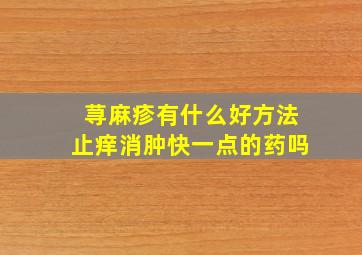 荨麻疹有什么好方法
止痒消肿快一点的药吗